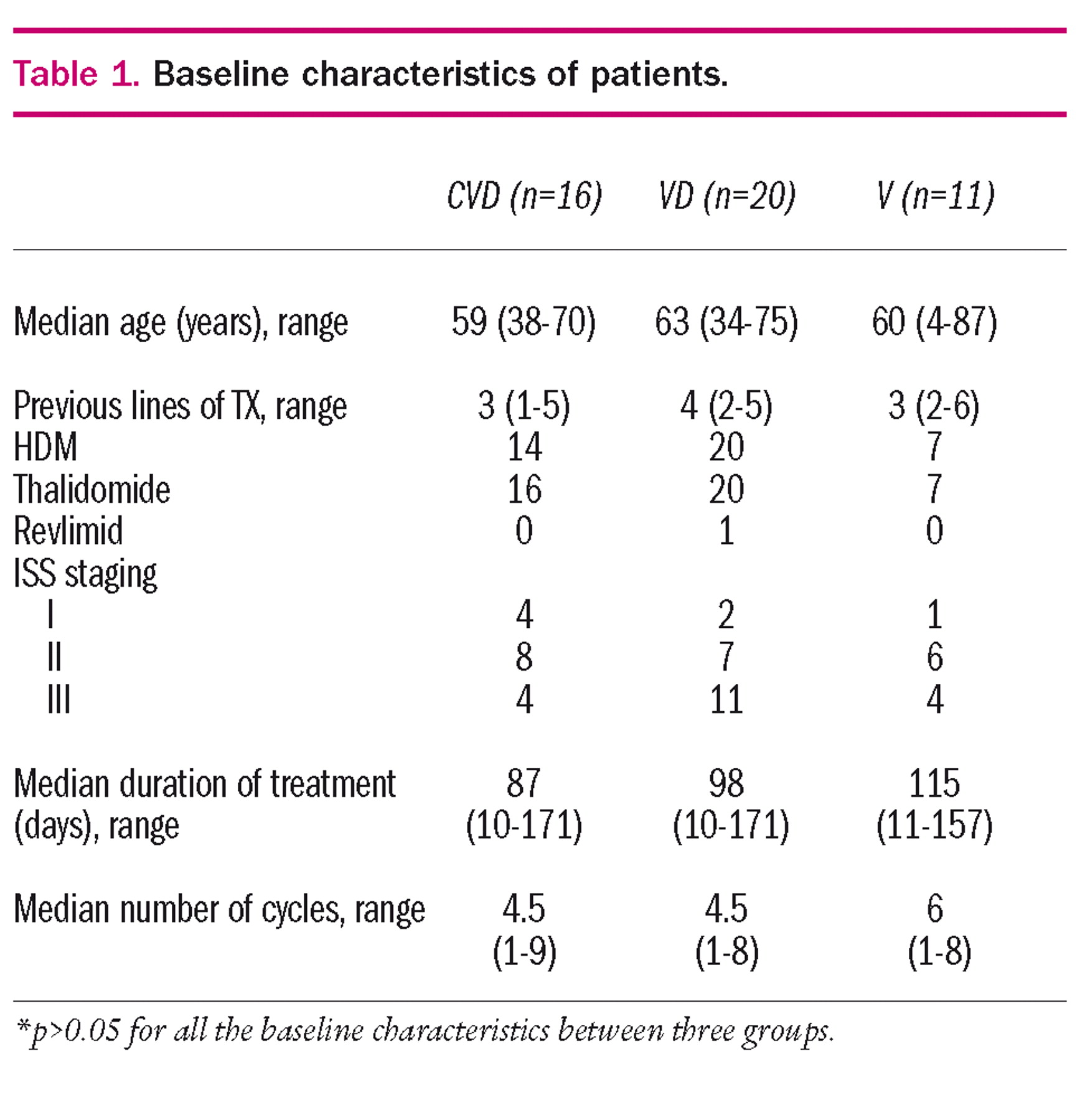 Table 1. Baseline characteristics of patients.

| | CVD (n=16) | VD (n=20) | V (n=11) |
|---|---|---|---|
| Median age (years), range | 59 (38-70) | 63 (34-75) | 60 (4-87) |
| Previous lines of TX, range | 3 (1-5) | 4 (2-5) | 3 (2-6) |
| HDM | 14 | 20 | 7 |
| Thalidomide | 16 | 20 | 7 |
| Revlimid | 0 | 1 | 0 |
| ISS staging | | | |
| I | 4 | 2 | 1 |
| II | 8 | 7 | 6 |
| III | 4 | 11 | 4 |
| Median duration of treatment (days), range | 87 (10-171) | 98 (10-171) | 115 (11-157) |
| Median number of cycles, range | 4.5 (1-9) | 4.5 (1-8) | 6 (1-8) |

*p>0.05 for all the baseline characteristics between three groups.